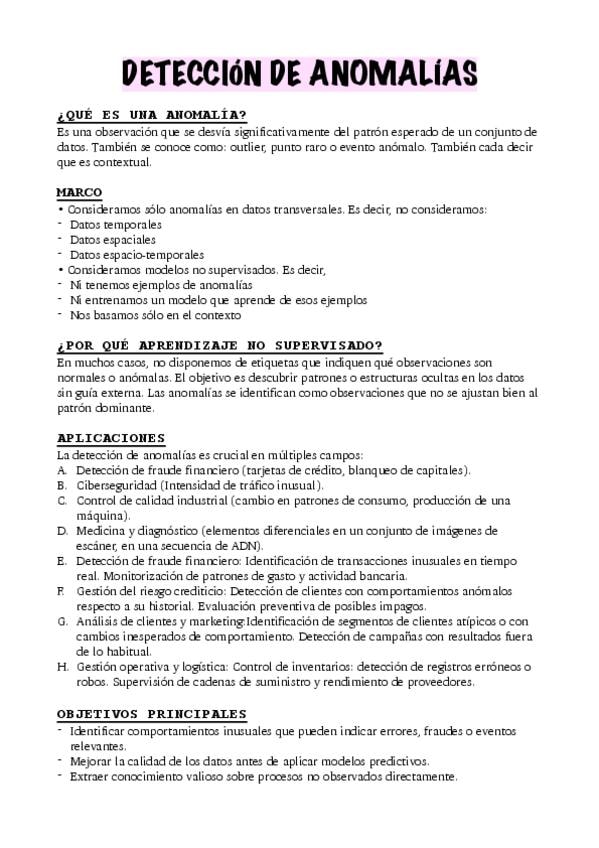 DETECCIÓN DE ANOMALÍAS

¿QUÉ ES UNA ANOMALÍA?
Es una observación que se desvía significativamente del patrón esperado de un conjunto de datos. También se conoce como: outlier, punto raro o evento anómalo. También cada decir que es contextual.

MARCO
• Consideramos sólo anomalías en datos transversales. Es decir, no consideramos:
- Datos temporales
- Datos espaciales
- Datos espacio-temporales
• Consideramos modelos no supervisados. Es decir,
- Ni tenemos ejemplos de anomalías
- Ni entrenamos un modelo que aprende de esos ejemplos
- Nos basamos sólo en el contexto

¿POR QUÉ APRENDIZAJE NO SUPERVISADO?
En muchos casos, no disponemos de etiquetas que indiquen qué observaciones son normales o anómalas. El objetivo es descubrir patrones o estructuras ocultas en los datos sin guía externa. Las anomalías se identifican como observaciones que no se ajustan bien al patrón dominante.

APLICACIONES
La detección de anomalías es crucial en múltiples campos:
A. Detección de fraude financiero (tarjetas de crédito, blanqueo de capitales).
B. Ciberseguridad (Intensidad de tráfico inusual).
C. Control de calidad industrial (cambio en patrones de consumo, producción de una máquina).
D. Medicina y diagnóstico (elementos diferenciales en un conjunto de imágenes de escáner, en una secuencia de ADN).
E. Detección de fraude financiero: Identificación de transacciones inusuales en tiempo real. Monitorización de patrones de gasto y actividad bancaria.
F. Gestión del riesgo crediticio: Detección de clientes con comportamientos anómalos respecto a su historial. Evaluación preventiva de posibles impagos.
G. Análisis de clientes y marketing:Identificación de segmentos de clientes atípicos o con cambios inesperados de comportamiento. Detección de campañas con resultados fuera de lo habitual.
H. Gestión operativa y logística: Control de inventarios: detección de registros erróneos o robos. Supervisión de cadenas de suministro y rendimiento de proveedores.

OBJETIVOS PRINCIPALES
- Identificar comportamientos inusuales que pueden indicar errores, fraudes o eventos relevantes.
- Mejorar la calidad de los datos antes de aplicar modelos predictivos.
- Extraer conocimiento valioso sobre procesos no observados directamente.